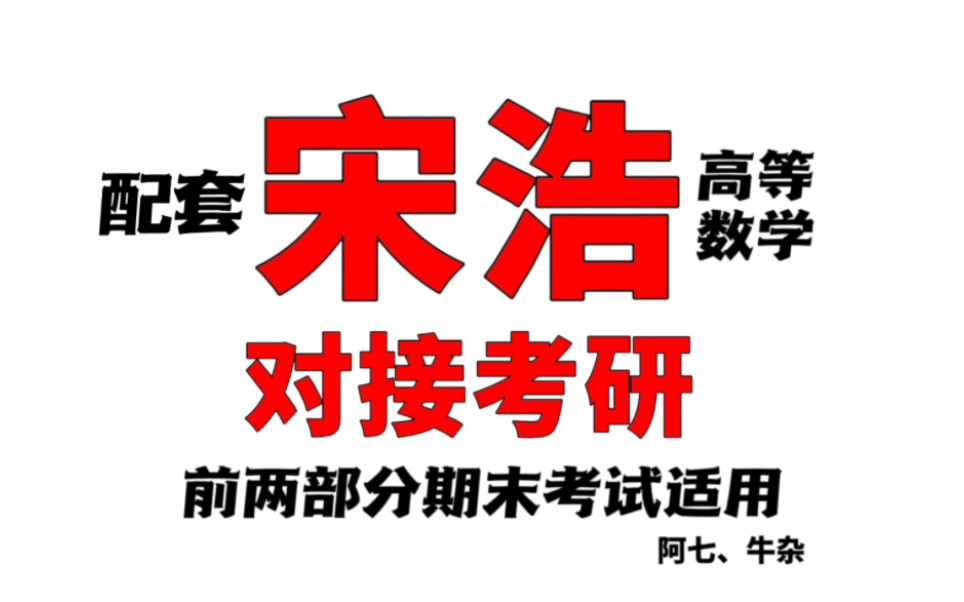 配套 宋浩 高等数学

对接考研

前两部分期末考试适用

阿七、牛杂